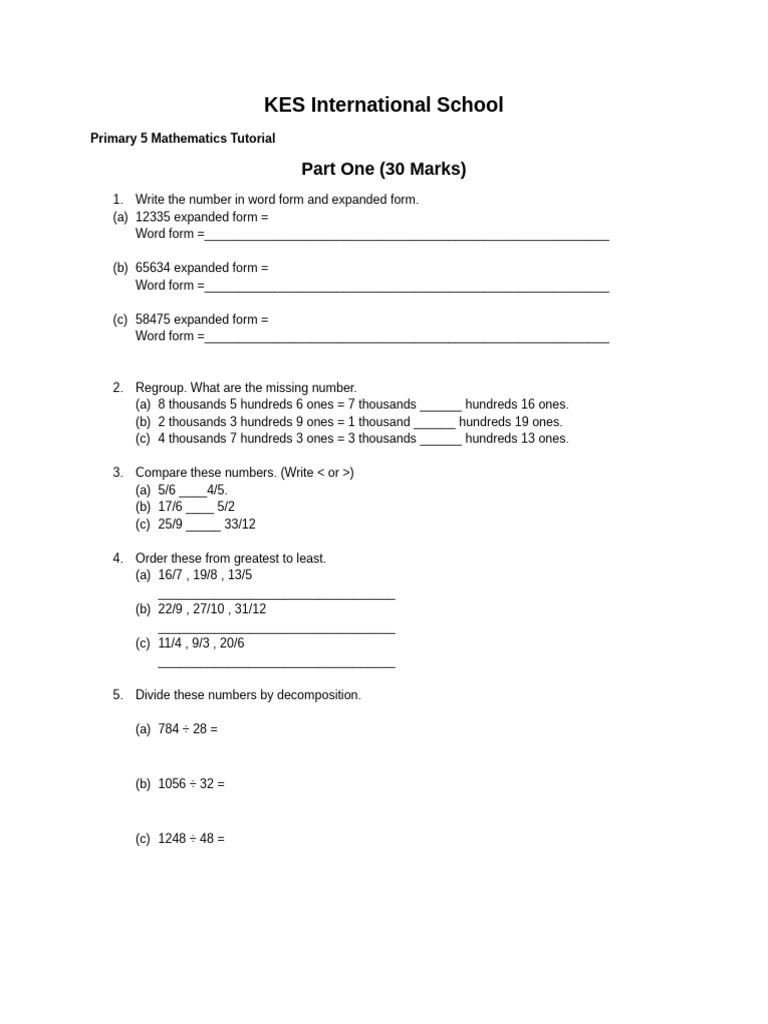 KES International School

Primary 5 Mathematics Tutorial

Part One (30 Marks)

1. Write the number in word form and expanded form.
(a) 12335 expanded form =
Word form =____

(b) 65634 expanded form =
Word form =____

(c) 58475 expanded form =
Word form =____

2. Regroup. What are the missing number.
(a) 8 thousands 5 hundreds 6 ones = 7 thousands ____ hundreds 16 ones.
(b) 2 thousands 3 hundreds 9 ones = 1 thousand ____ hundreds 19 ones.
(c) 4 thousands 7 hundreds 3 ones = 3 thousands ____ hundreds 13 ones.

3. Compare these numbers. (Write < or >)
(a) 5/6 ____4/5.
(b) 17/6 ____ 5/2
(c) 25/9 ____ 33/12

4. Order these from greatest to least.
(a) 16/7 , 19/8 , 13/5
____
(b) 22/9 , 27/10 , 31/12
____
(c) 11/4 , 9/3 , 20/6
____

5. Divide these numbers by decomposition.

(a) 784 ÷ 28 =

(b) 1056 ÷ 32 =

(c) 1248 ÷ 48 =